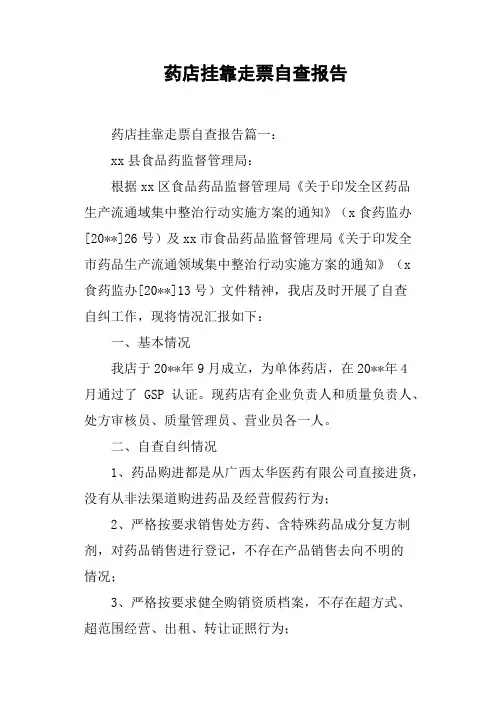 药店挂靠走票自查报告

药店挂靠走票自查报告篇一：

xx 县食品药监督管理局：

根据 xx 区食品药品监督管理局《关于印发全区药品生产流通域集中整治行动实施方案的通知》（x 食药监办[20**]26 号）及 xx 市食品药品监督管理局《关于印发全市药品生产流通领域集中整治行动实施方案的通知》（x 食药监办[20**]13 号）文件精神，我店及时开展了自查自纠工作，现将情况汇报如下：

一、基本情况

我店于 20**年 9 月成立，为单体药店，在 20**年 4 月通过了 GSP 认证。现药店有企业负责人和质量负责人、处方审核员、质量管理员、营业员各一人。

二、自查自纠情况

1、药品购进都是从广西太华医药有限公司直接进货，没有从非法渠道购进药品及经营假药行为；

2、严格按要求销售处方药、含特殊药品成分复方制剂，对药品销售进行登记，不存在产品销售去向不明的情况；

3、严格按要求健全购销资质档案，不存在超方式、超范围经营、出租、转让证照行为；